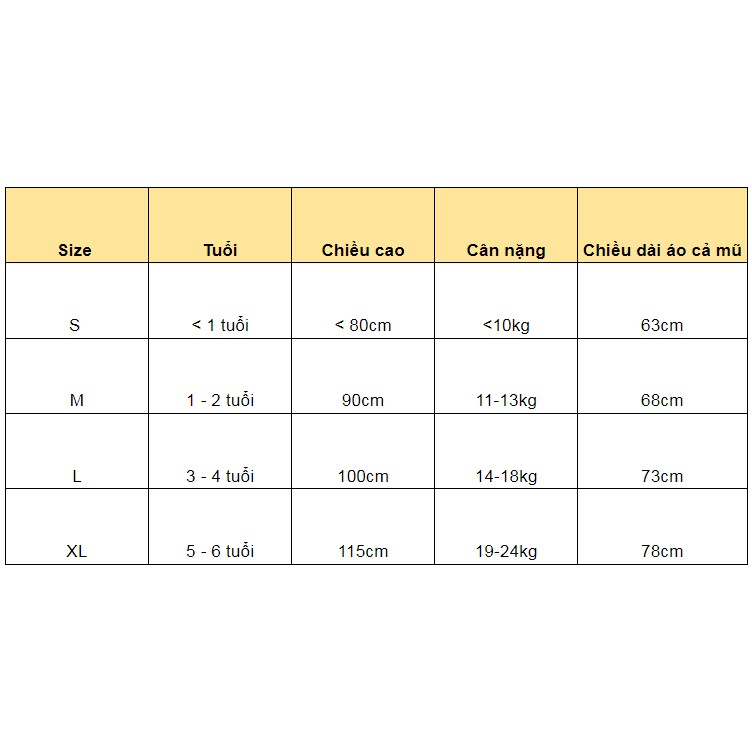 | Size | Tuổi | Chiều cao | Cân nặng | Chiều dài áo cả mũ |
|---|---|---|---|---|
| S | < 1 tuổi | < 80cm | <10kg | 63cm |
| M | 1 - 2 tuổi | 90cm | 11-13kg | 68cm |
| L | 3 - 4 tuổi | 100cm | 14-18kg | 73cm |
| XL | 5 - 6 tuổi | 115cm | 19-24kg | 78cm |